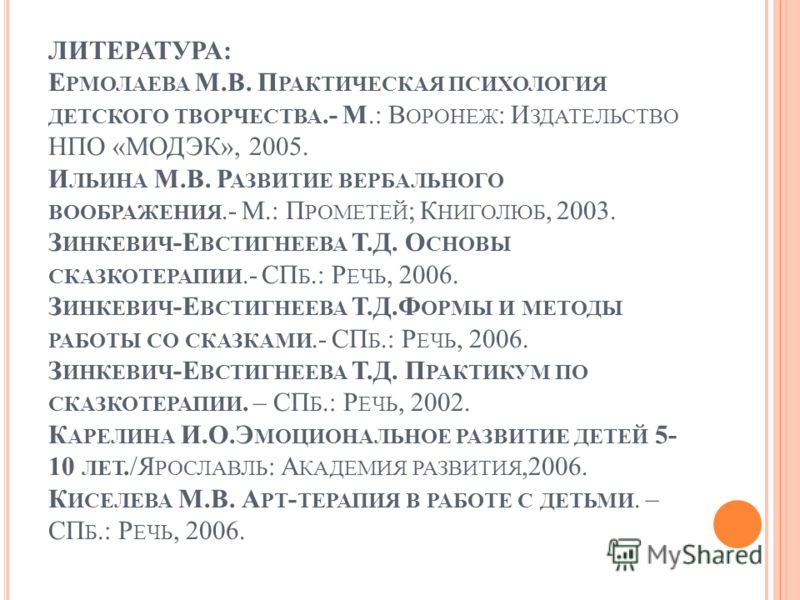 ЛИТЕРАТУРА:
Ермолаева М.В. Практическая психология детского творчества.- М.: Воронеж: Издательство НПО «МОДЭК», 2005.
Ильина М.В. Развитие вербального воображения.- М.: Прометей; Книголюб, 2003.
Зинкевич-Евстигнеева Т.Д. Основы сказкотерапии.- СПб.: Речь, 2006.
Зинкевич-Евстигнеева Т.Д.Формы и методы работы со сказками.- СПб.: Речь, 2006.
Зинкевич-Евстигнеева Т.Д. Практикум по сказкотерапии. – СПб.: Речь, 2002.
Карелина И.О.Эмоциональное развитие детей 5-10 лет./Ярославль: Академия развития,2006.
Киселева М.В. Арт-терапия в работе с детьми. – СПб.: Речь, 2006.

MyShared